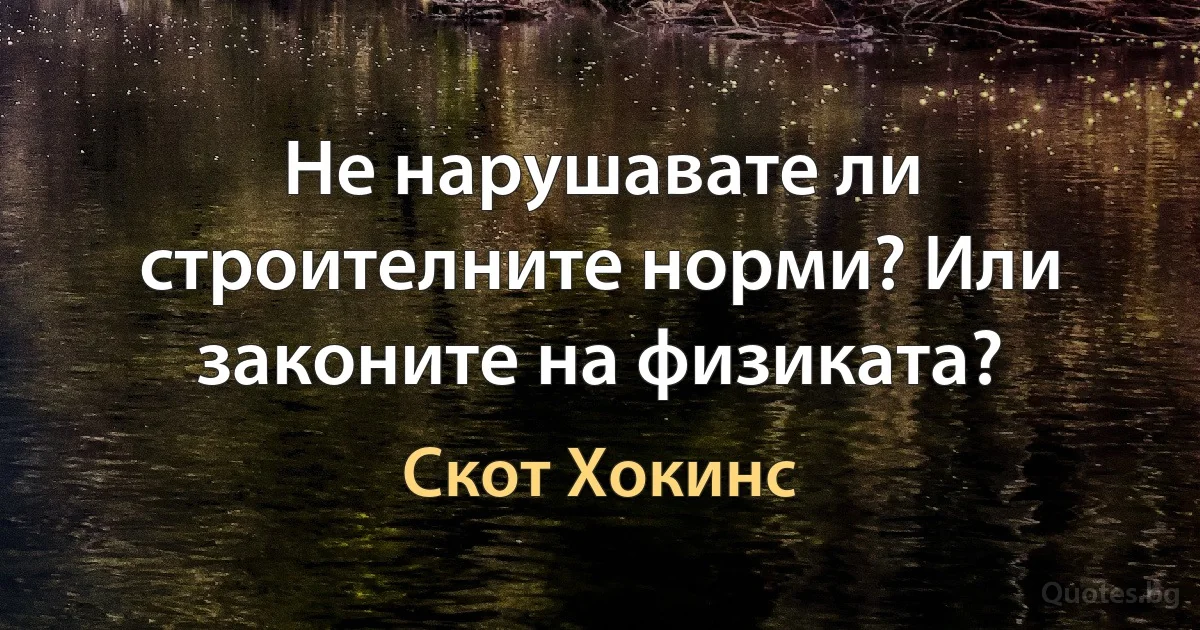 Не нарушавате ли строителните норми? Или законите на физиката?

Скот Хокинс

Quotes.bg